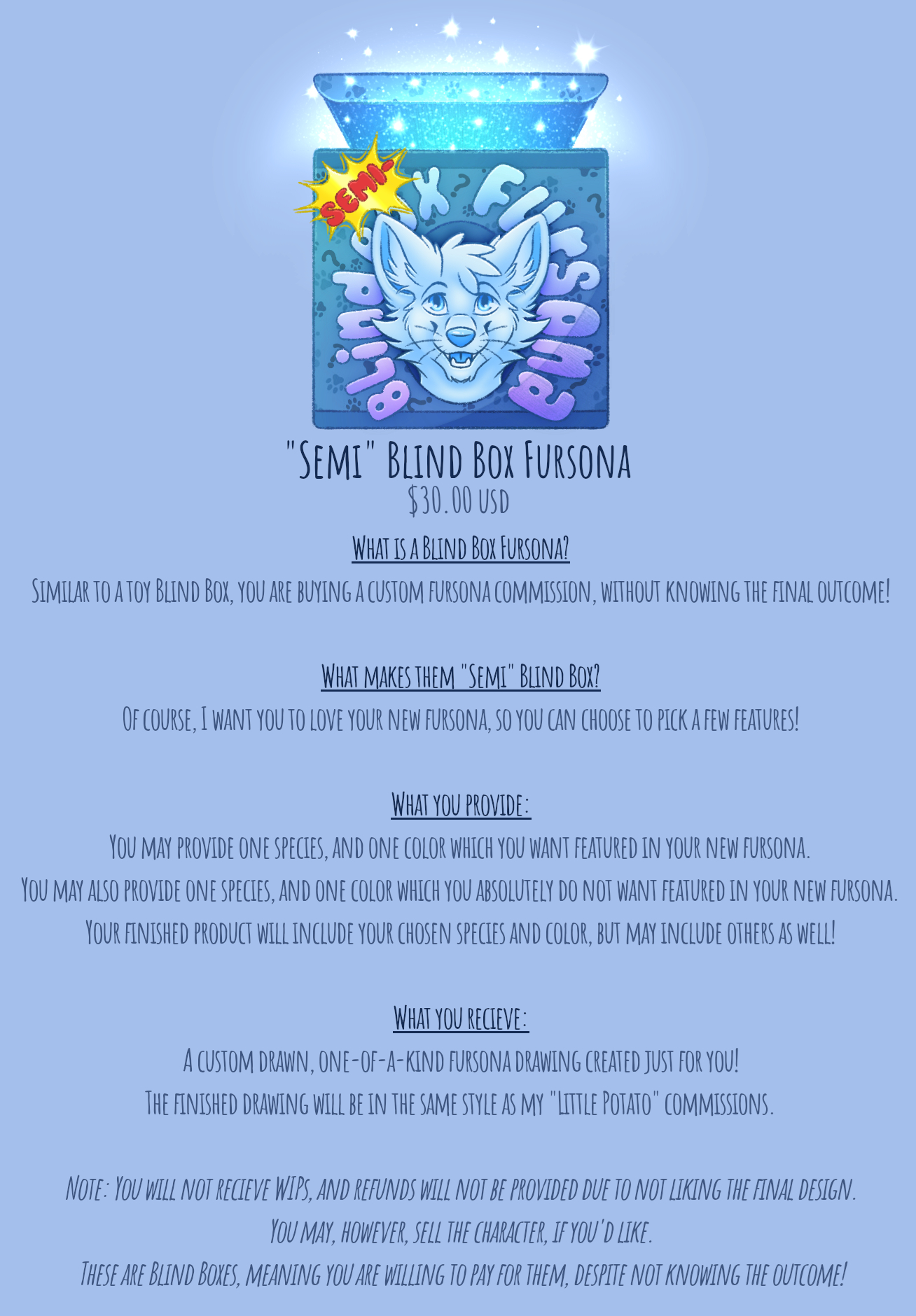 SEMI-

Blind Box Fursona

"Semi" Blind Box Fursona
$30.00 USD

What is a Blind Box Fursona?
Similar to a toy Blind Box, you are buying a custom fursona commission, without knowing the final outcome!

What makes them "Semi" Blind Box?
Of course, I want you to love your new fursona, so you can choose to pick a few features!

What you provide:
You may provide one species, and one color which you want featured in your new fursona.
You may also provide one species, and one color which you absolutely do not want featured in your new fursona.
Your finished product will include your chosen species and color, but may include others as well!

What you recieve:
A custom drawn, one-of-a-kind fursona drawing created just for you!
The finished drawing will be in the same style as my "Little Potato" commissions.

Note: You will not recieve WIPs, and refunds will not be provided due to not liking the final design.
You may, however, sell the character, if you'd like.
These are Blind Boxes, meaning you are willing to pay for them, despite not knowing the outcome!